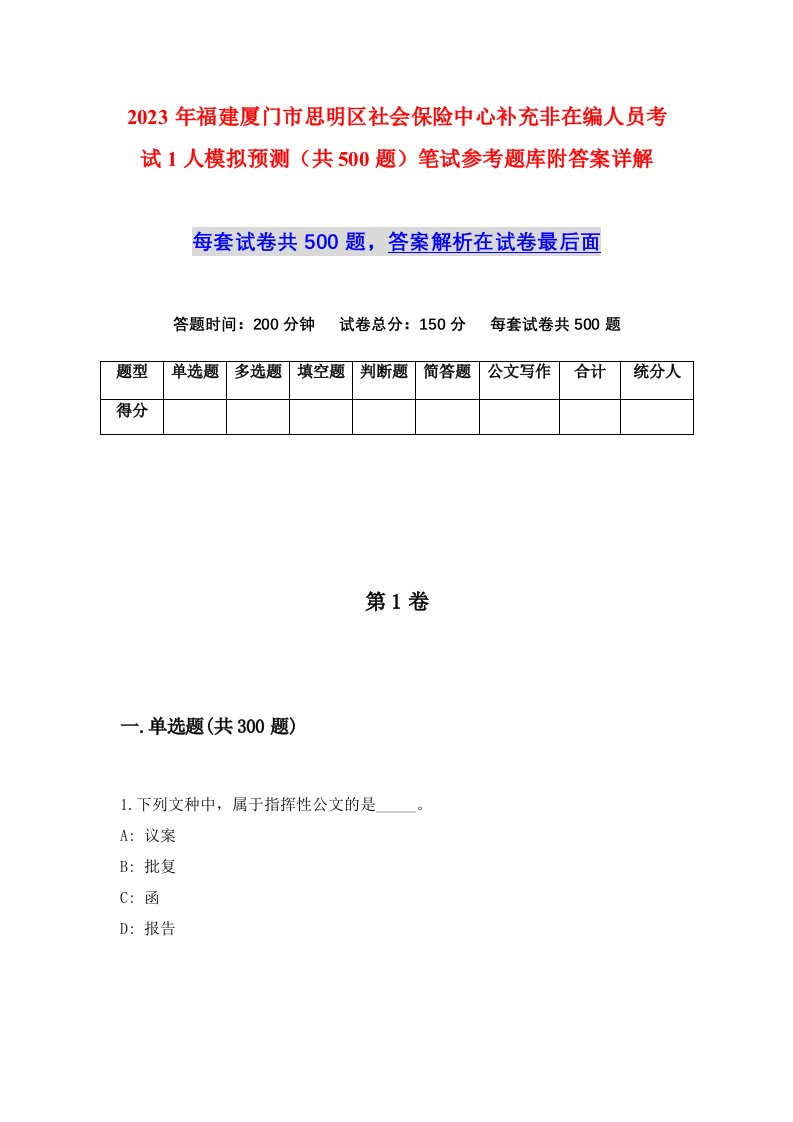 2023 年福建厦门市思明区社会保险中心补充非在编人员考试 1 人模拟预测（共 500 题）笔试参考题库附答案详解

每套试卷共 500 题，答案解析在试卷最后面

答题时间：200 分钟　试卷总分：150 分　每套试卷共 500 题

| 题型 | 单选题 | 多选题 | 填空题 | 判断题 | 简答题 | 公文写作 | 合计 | 统分人 |
|---|---|---|---|---|---|---|---|---|
| 得分 |  |  |  |  |  |  |  |  |

第 1 卷

一.单选题(共 300 题)

1.下列文种中，属于指挥性公文的是_____。
A: 议案
B: 批复
C: 函
D: 报告